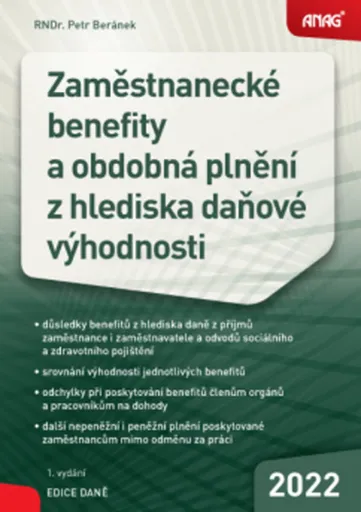 RNDr. Petr Beránek

ANAG®

Zaměstnanecké benefity a obdobná plnění z hlediska daňové výhodnosti

• důsledky benefitů z hlediska daně z příjmů zaměstnance i zaměstnavatele a odvodů sociálního a zdravotního pojištění

• srovnání výhodnosti jednotlivých benefitů

• odchylky při poskytování benefitů členům orgánů a pracovníkům na dohody

• další nepeněžní i peněžní plnění poskytované zaměstnancům mimo odměnu za práci

1. vydání

EDICE DANĚ

2022